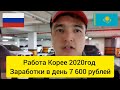 Работа Корее 2020год
Заработки в день 7 600 рублей